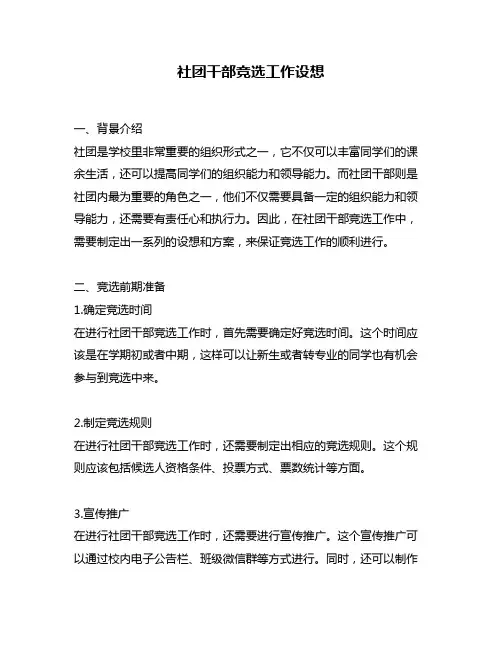 社团干部竞选工作设想

一、背景介绍
社团是学校里非常重要的组织形式之一，它不仅可以丰富同学们的课余生活，还可以提高同学们的组织能力和领导能力。而社团干部则是社团内最为重要的角色之一，他们不仅需要具备一定的组织能力和领导能力，还需要有责任心和执行力。因此，在社团干部竞选工作中，需要制定出一系列的设想和方案，来保证竞选工作的顺利进行。

二、竞选前期准备
1.确定竞选时间
在进行社团干部竞选工作时，首先需要确定好竞选时间。这个时间应该是在学期初或者中期，这样可以让新生或者转专业的同学也有机会参与到竞选中来。

2.制定竞选规则
在进行社团干部竞选工作时，还需要制定出相应的竞选规则。这个规则应该包括候选人资格条件、投票方式、票数统计等方面。

3.宣传推广
在进行社团干部竞选工作时，还需要进行宣传推广。这个宣传推广可以通过校内电子公告栏、班级微信群等方式进行。同时，还可以制作